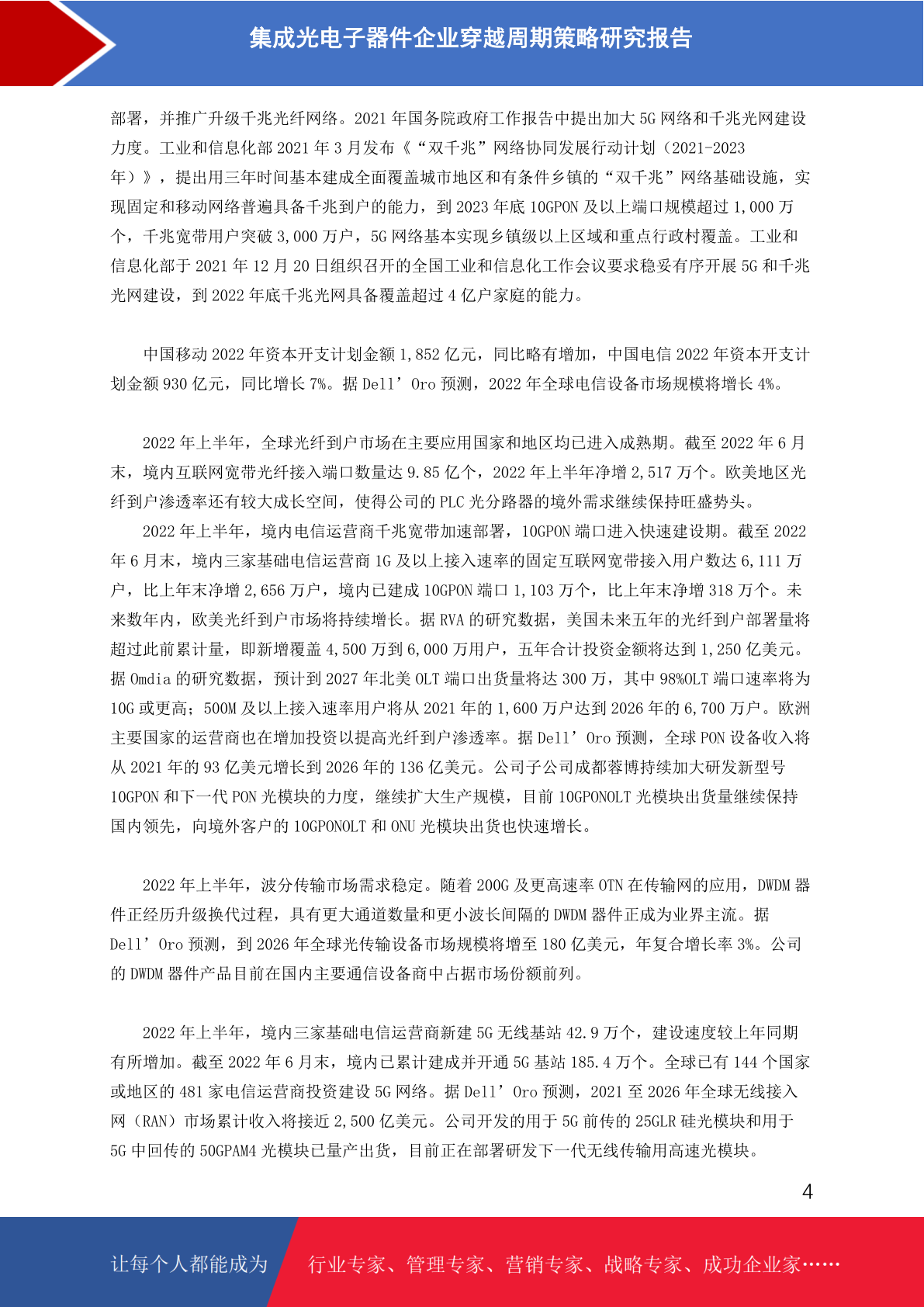 集成光电子器件企业穿越周期策略研究报告

部署，并推广升级千兆光纤网络。2021 年国务院政府工作报告中提出加大 5G 网络和千兆光网建设力度。工业和信息化部 2021 年 3 月发布《“双千兆”网络协同发展行动计划（2021-2023 年）》，提出用三年时间基本建成全面覆盖城市地区和有条件乡镇的“双千兆”网络基础设施，实现固定和移动网络普遍具备千兆到户的能力，到 2023 年底 10GPON 及以上端口规模超过 1,000 万个，千兆宽带用户突破 3,000 万户，5G 网络基本实现乡镇级以上区域和重点行政村覆盖。工业和信息化部于 2021 年 12 月 20 日组织召开的全国工业和信息化工作会议要求稳妥有序开展 5G 和千兆光网建设，到 2022 年底千兆光网具备覆盖超过 4 亿户家庭的能力。

中国移动 2022 年资本开支计划金额 1,852 亿元，同比略有增加，中国电信 2022 年资本开支计划金额 930 亿元，同比增长 7%。据 Dell’Oro 预测，2022 年全球电信设备市场规模将增长 4%。

2022 年上半年，全球光纤到户市场在主要应用国家和地区均已进入成熟期。截至 2022 年 6 月末，境内互联网宽带光纤接入端口数量达 9.85 亿个，2022 年上半年净增 2,517 万个。欧美地区光纤到户渗透率还有较大成长空间，使得公司的 PLC 光分路器的境外需求继续保持旺盛势头。

2022 年上半年，境内电信运营商千兆宽带加速部署，10GPON 端口进入快速建设期。截至 2022 年 6 月末，境内三家基础电信运营商 1G 及以上接入速率的固定互联网宽带接入用户数达 6,111 万户，比上年末净增 2,656 万户，境内已建成 10GPON 端口 1,103 万个，比上年末净增 318 万个。未来数年内，欧美光纤到户市场将持续增长。据 RVA 的研究数据，美国未来五年的光纤到户部署量将超过此前累计量，即新增覆盖 4,500 万到 6,000 万用户，五年合计投资金额将达到 1,250 亿美元。据 Omdia 的研究数据，预计到 2027 年北美 OLT 端口出货量将达 300 万，其中 98%OLT 端口速率将为 10G 或更高；500M 及以上接入速率用户将从 2021 年的 1,600 万户达到 2026 年的 6,700 万户。欧洲主要国家的运营商也在增加投资以提高光纤到户渗透率。据 Dell’Oro 预测，全球 PON 设备收入将从 2021 年的 93 亿美元增长到 2026 年的 136 亿美元。公司子公司成都蓉博持续加大研发新型号 10GPON 和下一代 PON 光模块的力度，继续扩大生产规模，目前 10GPONOLT 光模块出货量继续保持国内领先，向境外客户的 10GPONOLT 和 ONU 光模块出货也快速增长。

2022 年上半年，波分传输市场需求稳定。随着 200G 及更高速率 OTN 在传输网的应用，DWDM 器件正经历升级换代过程，具有更大通道数量和更小波长间隔的 DWDM 器件正成为业界主流。据 Dell’Oro 预测，到 2026 年全球光传输设备市场规模将增至 180 亿美元，年复合增长率 3%。公司的 DWDM 器件产品目前在国内主要通信设备商中占据市场份额前列。

2022 年上半年，境内三家基础电信运营商新建 5G 无线基站 42.9 万个，建设速度较上年同期有所增加。截至 2022 年 6 月末，境内已累计建成并开通 5G 基站 185.4 万个。全球已有 144 个国家或地区的 481 家电信运营商投资建设 5G 网络。据 Dell’Oro 预测，2021 至 2026 年全球无线接入网（RAN）市场累计收入将接近 2,500 亿美元。公司开发的用于 5G 前传的 25GLR 硅光模块和用于 5G 中回传的 50GPAM4 光模块已量产出货，目前正在部署研发下一代无线传输用高速光模块。

4

让每个人都能成为 行业专家、管理专家、营销专家、战略专家、成功企业家……